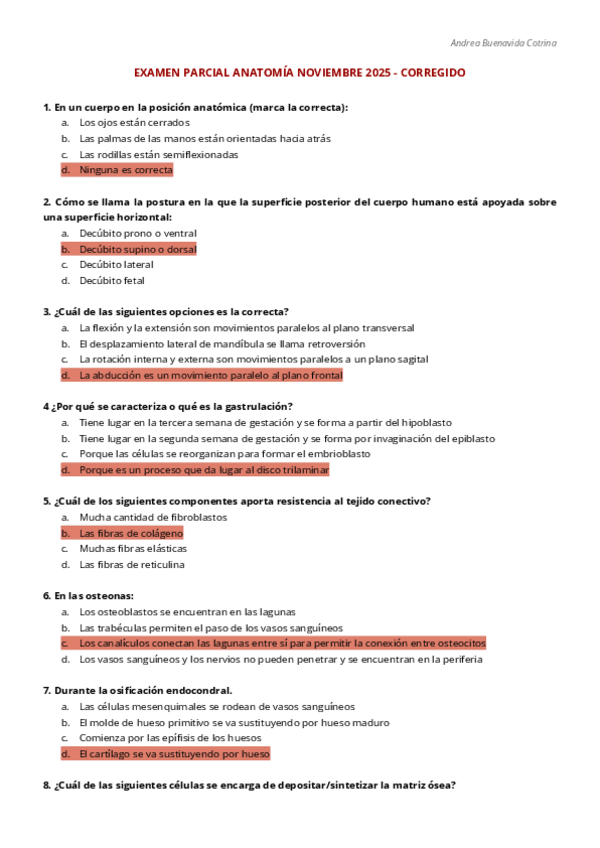 Andrea Buenavida Cotrina

EXAMEN PARCIAL ANATOMÍA NOVIEMBRE 2025 - CORREGIDO

1. En un cuerpo en la posición anatómica (marca la correcta):
a. Los ojos están cerrados
b. Las palmas de las manos están orientadas hacia atrás
c. Las rodillas están semiflexionadas
d. Ninguna es correcta

2. Cómo se llama la postura en la que la superficie posterior del cuerpo humano está apoyada sobre una superficie horizontal:
a. Decúbito prono o ventral
b. Decúbito supino o dorsal
c. Decúbito lateral
d. Decúbito fetal

3. ¿Cuál de las siguientes opciones es la correcta?
a. La flexión y la extensión son movimientos paralelos al plano transversal
b. El desplazamiento lateral de mandíbula se llama retroversión
c. La rotación interna y externa son movimientos paralelos a un plano sagital
d. La abducción es un movimiento paralelo al plano frontal

4 ¿Por qué se caracteriza o qué es la gastrulación?
a. Tiene lugar en la tercera semana de gestación y se forma a partir del hipoblasto
b. Tiene lugar en la segunda semana de gestación y se forma por invaginación del epiblasto
c. Porque las células se reorganizan para formar el embrioblasto
d. Porque es un proceso que da lugar al disco trilaminar

5. ¿Cuál de los siguientes componentes aporta resistencia al tejido conectivo?
a. Mucha cantidad de fibroblastos
b. Las fibras de colágeno
c. Muchas fibras elásticas
d. Las fibras de reticulina

6. En las osteonas:
a. Los osteoblastos se encuentran en las lagunas
b. Las trabéculas permiten el paso de los vasos sanguíneos
c. Los canalículos conectan las lagunas entre sí para permitir la conexión entre osteocitos
d. Los vasos sanguíneos y los nervios no pueden penetrar y se encuentran en la periferia

7. Durante la osificación endocondral.
a. Las células mesenquimales se rodean de vasos sanguíneos
b. El molde de hueso primitivo se va sustituyendo por hueso maduro
c. Comienza por las epífisis de los huesos
d. El cartílago se va sustituyendo por hueso

8. ¿Cuál de las siguientes células se encarga de depositar/sintetizar la matriz ósea?